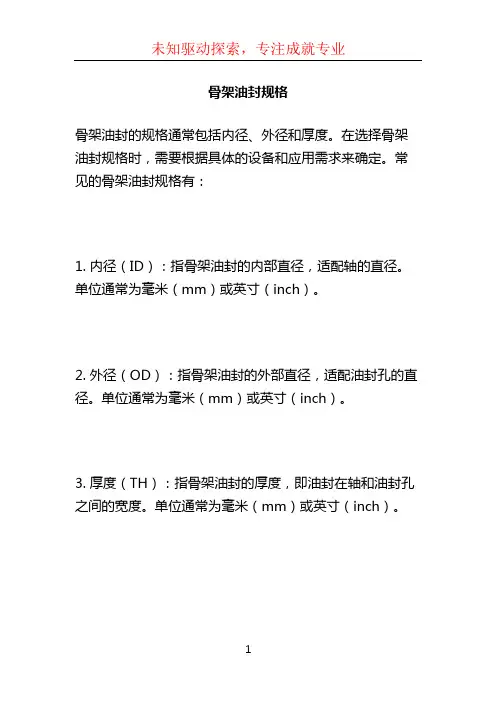 未知驱动探索，专注成就专业

骨架油封规格

骨架油封的规格通常包括内径、外径和厚度。在选择骨架油封规格时，需要根据具体的设备和应用需求来确定。常见的骨架油封规格有：

1. 内径（ID）：指骨架油封的内部直径，适配轴的直径。单位通常为毫米（mm）或英寸（inch）。

2. 外径（OD）：指骨架油封的外部直径，适配油封孔的直径。单位通常为毫米（mm）或英寸（inch）。

3. 厚度（TH）：指骨架油封的厚度，即油封在轴和油封孔之间的宽度。单位通常为毫米（mm）或英寸（inch）。

1